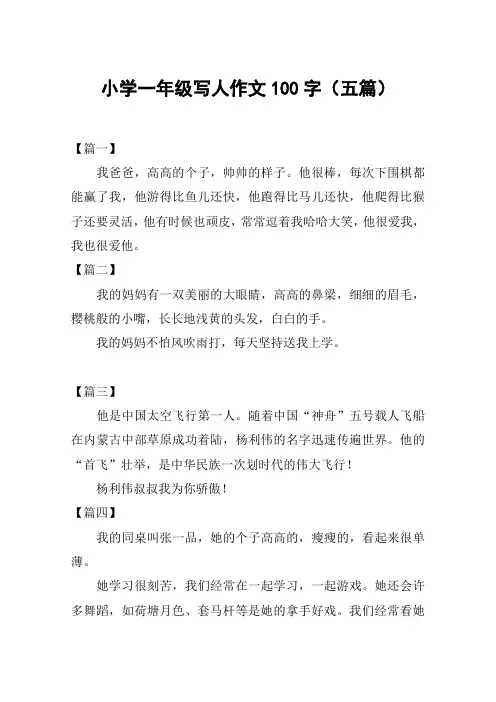 小学一年级写人作文 100 字（五篇）

【篇一】

我爸爸，高高的个子，帅帅的样子。他很棒，每次下围棋都能赢了我，他游得比鱼儿还快，他跑得比马儿还快，他爬得比猴子还要灵活，他有时候也顽皮，常常逗着我哈哈大笑，他很爱我，我也很爱他。

【篇二】

我的妈妈有一双美丽的大眼睛，高高的鼻梁，细细的眉毛，樱桃般的小嘴，长长地浅黄的头发，白白的手。

我的妈妈不怕风吹雨打，每天坚持送我上学。

【篇三】

他是中国太空飞行第一人。随着中国“神舟”五号载人飞船在内蒙古中部草原成功着陆，杨利伟的名字迅速传遍世界。他的“首飞”壮举，是中华民族一次划时代的伟大飞行！

杨利伟叔叔我为你骄傲！

【篇四】

我的同桌叫张一品，她的个子高高的，瘦瘦的，看起来很单薄。

她学习很刻苦，我们经常在一起学习，一起游戏。她还会许多舞蹈，如荷塘月色、套马杆等是她的拿手好戏。我们经常看她